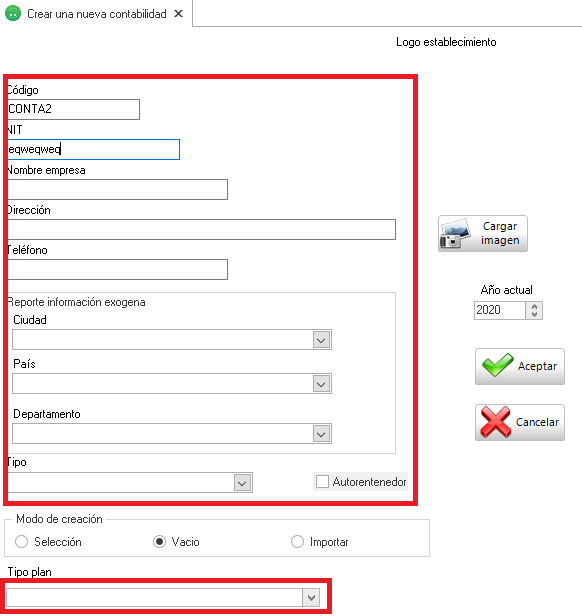 Crear una nueva contabilidad ✕

Logo establecimiento

Código
CONTA2
NIT
eqweqweq
Nombre empresa

Dirección

Teléfono

Reporte información exogena
Ciudad

País

Departamento

Tipo

Autorentenedor

Cargar imagen

Año actual
2020

Aceptar

Cancelar

Modo de creación
Selección
Vacio
Importar

Tipo plan